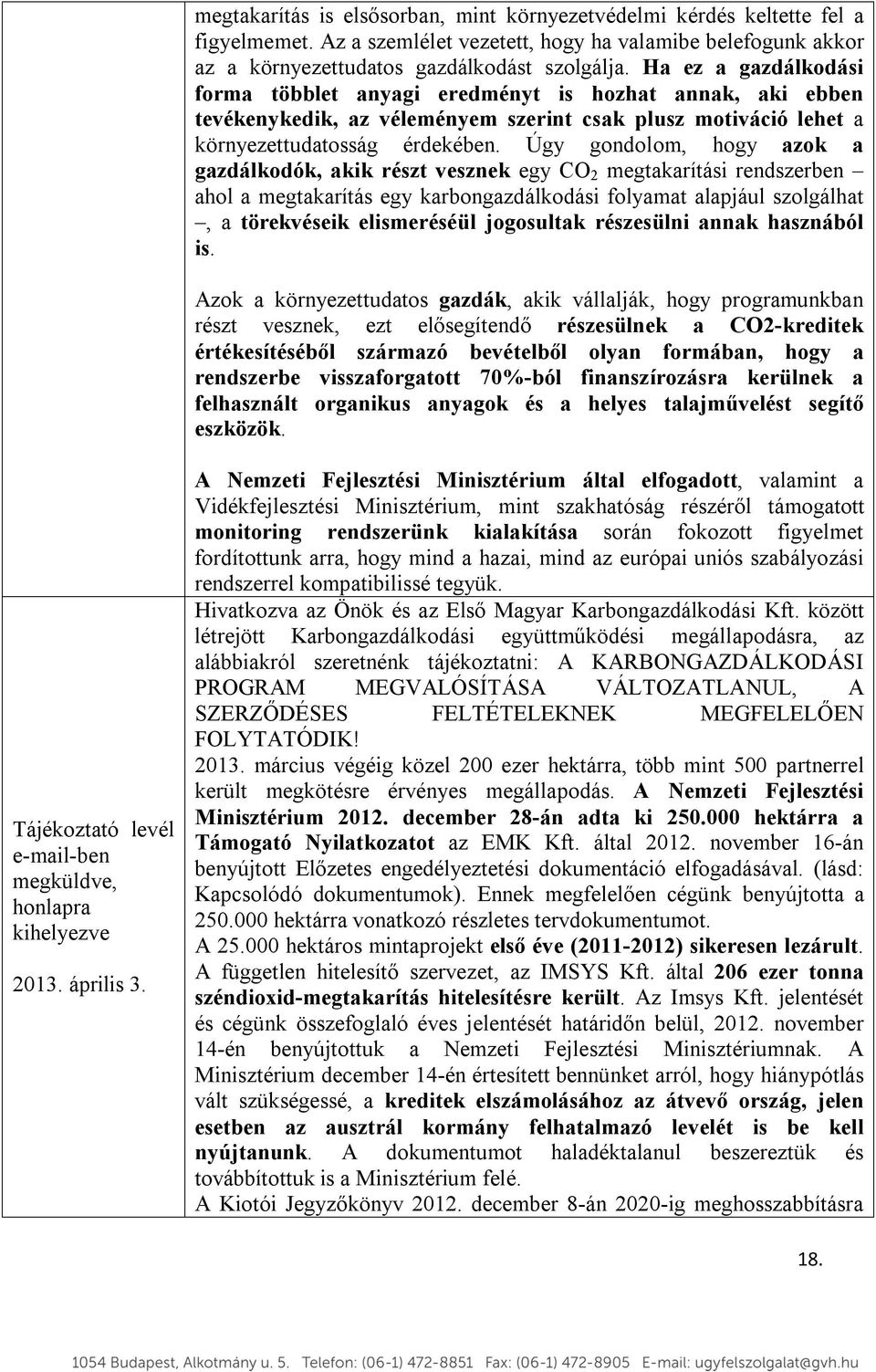 megtakarítás is elsősorban, mint környezetvédelmi kérdés keltette fel a figyelmemet. Az a szemlélet vezetett, hogy ha valamibe belefogunk akkor az a környezettudatos gazdálkodást szolgálja. Ha ez a gazdálkodási forma többlet anyagi eredményt is hozhat annak, aki ebben tevékenykedik, az véleményem szerint csak plusz motiváció lehet a környezettudatosság érdekében. Úgy gondolom, hogy azok a gazdálkodók, akik részt vesznek egy $CO_2$ megtakarítási rendszerben – ahol a megtakarítás egy karbongazdálkodási folyamat alapjául szolgálhat –, a törekvéseik elismeréséül jogosultak részesülni annak hasznából is.

Azok a környezettudatos gazdák, akik vállalják, hogy programunkban részt vesznek, ezt elősegítendő részesülnek a CO2-kreditek értékesítéséből származó bevételből olyan formában, hogy a rendszerbe visszaforgatott 70%-ból finanszírozásra kerülnek a felhasznált organikus anyagok és a helyes talajművelést segítő eszközök.

A Nemzeti Fejlesztési Minisztérium által elfogadott, valamint a Vidékfejlesztési Minisztérium, mint szakhatóság részéről támogatott monitoring rendszerünk kialakítása során fokozott figyelmet fordítottunk arra, hogy mind a hazai, mind az európai uniós szabályozási rendszerrel kompatibilissé tegyük.

Tájékoztató levél e-mail-ben megküldve, honlapra kihelyezve

2013. április 3.

Hivatkozva az Önök és az Első Magyar Karbongazdálkodási Kft. között létrejött Karbongazdálkodási együttműködési megállapodásra, az alábbiakról szeretnénk tájékoztatni: A KARBONGAZDÁLKODÁSI PROGRAM MEGVALÓSÍTÁSA VÁLTOZATLANUL, A SZERZŐDÉSES FELTÉTELEKNEK MEGFELELŐEN FOLYTATÓDIK!
2013. március végéig közel 200 ezer hektárra, több mint 500 partnerrel került megkötésre érvényes megállapodás. A Nemzeti Fejlesztési Minisztérium 2012. december 28-án adta ki 250.000 hektárra a Támogató Nyilatkozatot az EMK Kft. által 2012. november 16-án benyújtott Előzetes engedélyeztetési dokumentáció elfogadásával. (lásd: Kapcsolódó dokumentumok). Ennek megfelelően cégünk benyújtotta a 250.000 hektárra vonatkozó részletes tervdokumentumot.
A 25.000 hektáros mintaprojekt első éve (2011-2012) sikeresen lezárult. A független hitelesítő szervezet, az IMSYS Kft. által 206 ezer tonna széndioxid-megtakarítás hitelesítésre került. Az Imsys Kft. jelentését és cégünk összefoglaló éves jelentését határidőn belül, 2012. november 14-én benyújtottuk a Nemzeti Fejlesztési Minisztériumnak. A Minisztérium december 14-én értesített bennünket arról, hogy hiánypótlás vált szükségessé, a kreditek elszámolásához az átvevő ország, jelen esetben az ausztrál kormány felhatalmazó levelét is be kell nyújtanunk. A dokumentumot haladéktalanul beszereztük és továbbítottuk is a Minisztérium felé.
A Kiotói Jegyzőkönyv 2012. december 8-án 2020-ig meghosszabbításra

18.

1054 Budapest, Alkotmány u. 5. Telefon: (06-1) 472-8851 Fax: (06-1) 472-8905 E-mail: ugyfelszolgalat@gvh.hu